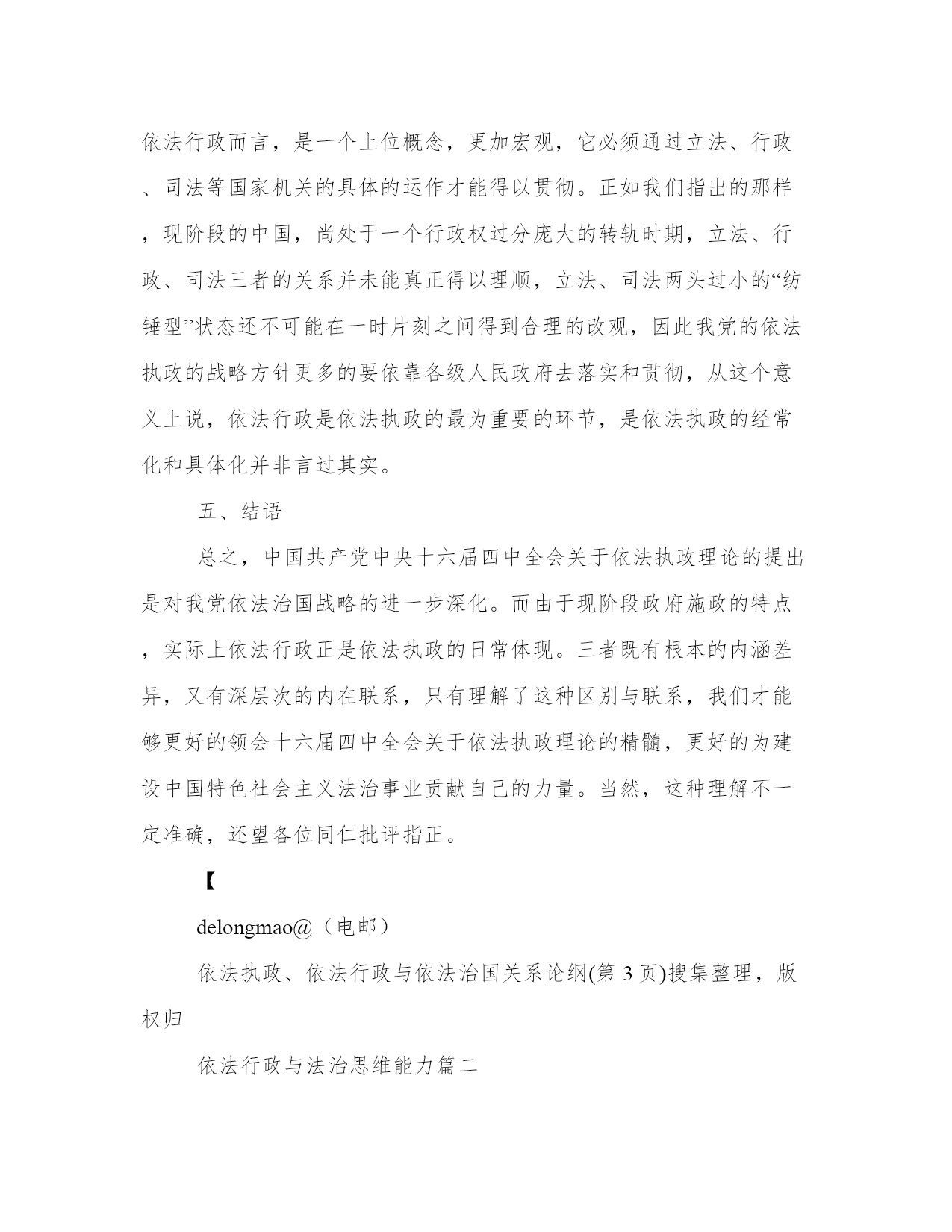 依法行政而言，是一个上位概念，更加宏观，它必须通过立法、行政、司法等国家机关的具体的运作才能得以贯彻。正如我们指出的那样，现阶段的中国，尚处于一个行政权过分庞大的转轨时期，立法、行政、司法三者的关系并未能真正得以理顺，立法、司法两头过小的“纺锤型”状态还不可能在一时片刻之间得到合理的改观，因此我党的依法执政的战略方针更多的要依靠各级人民政府去落实和贯彻，从这个意义上说，依法行政是依法执政的最为重要的环节，是依法执政的经常化和具体化并非言过其实。

五、结语

总之，中国共产党中央十六届四中全会关于依法执政理论的提出是对我党依法治国战略的进一步深化。而由于现阶段政府施政的特点，实际上依法行政正是依法执政的日常体现。三者既有根本的内涵差异，又有深层次的内在联系，只有理解了这种区别与联系，我们才能够更好的领会十六届四中全会关于依法执政理论的精髓，更好的为建设中国特色社会主义法治事业贡献自己的力量。当然，这种理解不一定准确，还望各位同仁批评指正。

【

delongmao@（电邮）

依法执政、依法行政与依法治国关系论纲(第 3 页)搜集整理，版权归

依法行政与法治思维能力篇二